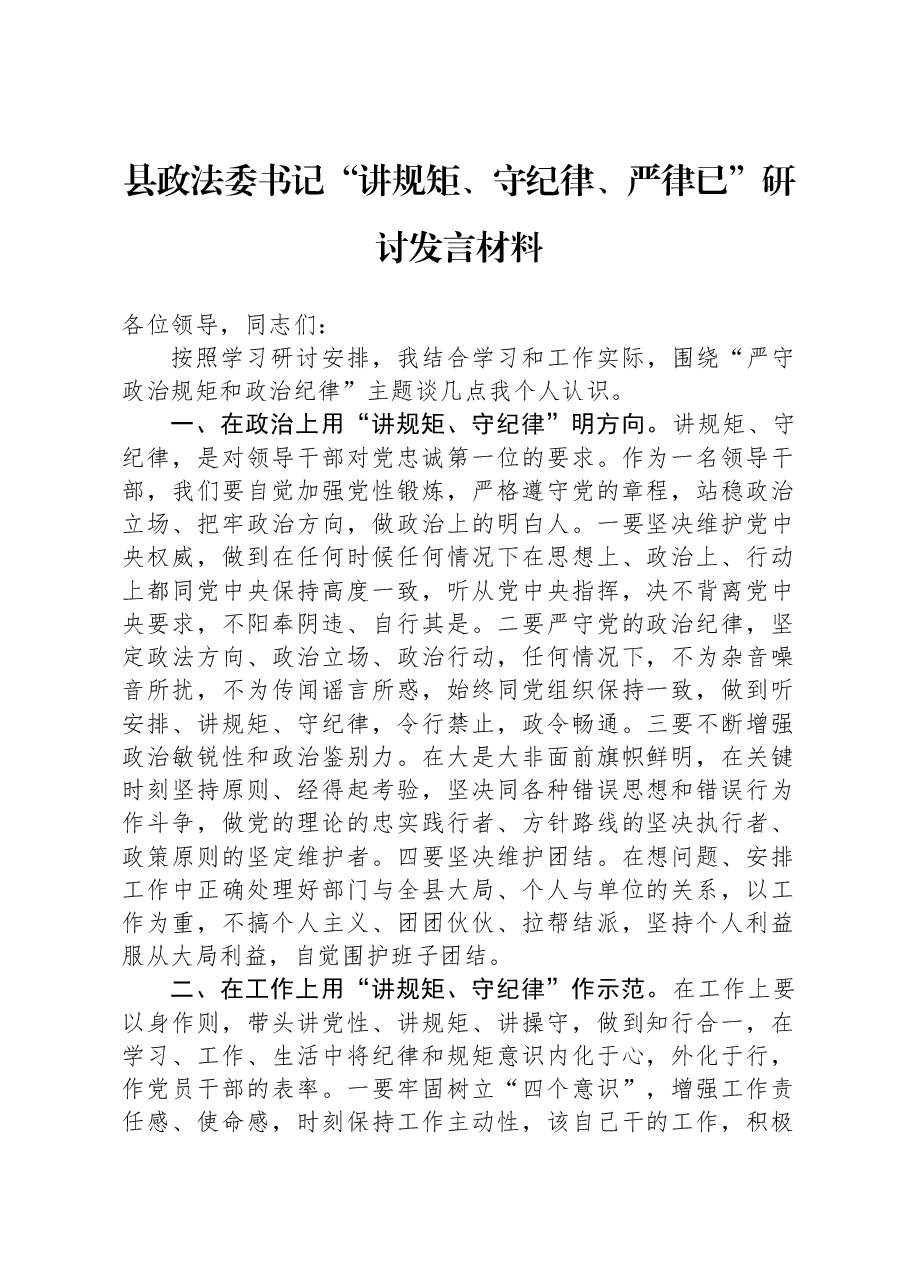 县政法委书记“讲规矩、守纪律、严律已”研讨发言材料

各位领导，同志们：

按照学习研讨安排，我结合学习和工作实际，围绕“严守政治规矩和政治纪律”主题谈几点我个人认识。

一、在政治上用“讲规矩、守纪律”明方向。讲规矩、守纪律，是对领导干部对党忠诚第一位的要求。作为一名领导干部，我们要自觉加强党性锻炼，严格遵守党的章程，站稳政治立场、把牢政治方向，做政治上的明白人。一要坚决维护党中央权威，做到在任何时候任何情况下在思想上、政治上、行动上都同党中央保持高度一致，听从党中央指挥，决不背离党中央要求，不阳奉阴违、自行其是。二要严守党的政治纪律，坚定政法方向、政治立场、政治行动，任何情况下，不为杂音噪音所扰，不为传闻谣言所惑，始终同党组织保持一致，做到听安排、讲规矩、守纪律，令行禁止，政令畅通。三要不断增强政治敏锐性和政治鉴别力。在大是大非面前旗帜鲜明，在关键时刻坚持原则、经得起考验，坚决同各种错误思想和错误行为作斗争，做党的理论的忠实践行者、方针路线的坚决执行者、政策原则的坚定维护者。四要坚决维护团结。在想问题、安排工作中正确处理好部门与全县大局、个人与单位的关系，以工作为重，不搞个人主义、团团伙伙、拉帮结派，坚持个人利益服从大局利益，自觉围护班子团结。

二、在工作上用“讲规矩、守纪律”作示范。在工作上要以身作则，带头讲党性、讲规矩、讲操守，做到知行合一，在学习、工作、生活中将纪律和规矩意识内化于心，外化于行，作党员干部的表率。一要牢固树立“四个意识”，增强工作责任感、使命感，时刻保持工作主动性，该自己干的工作，积极